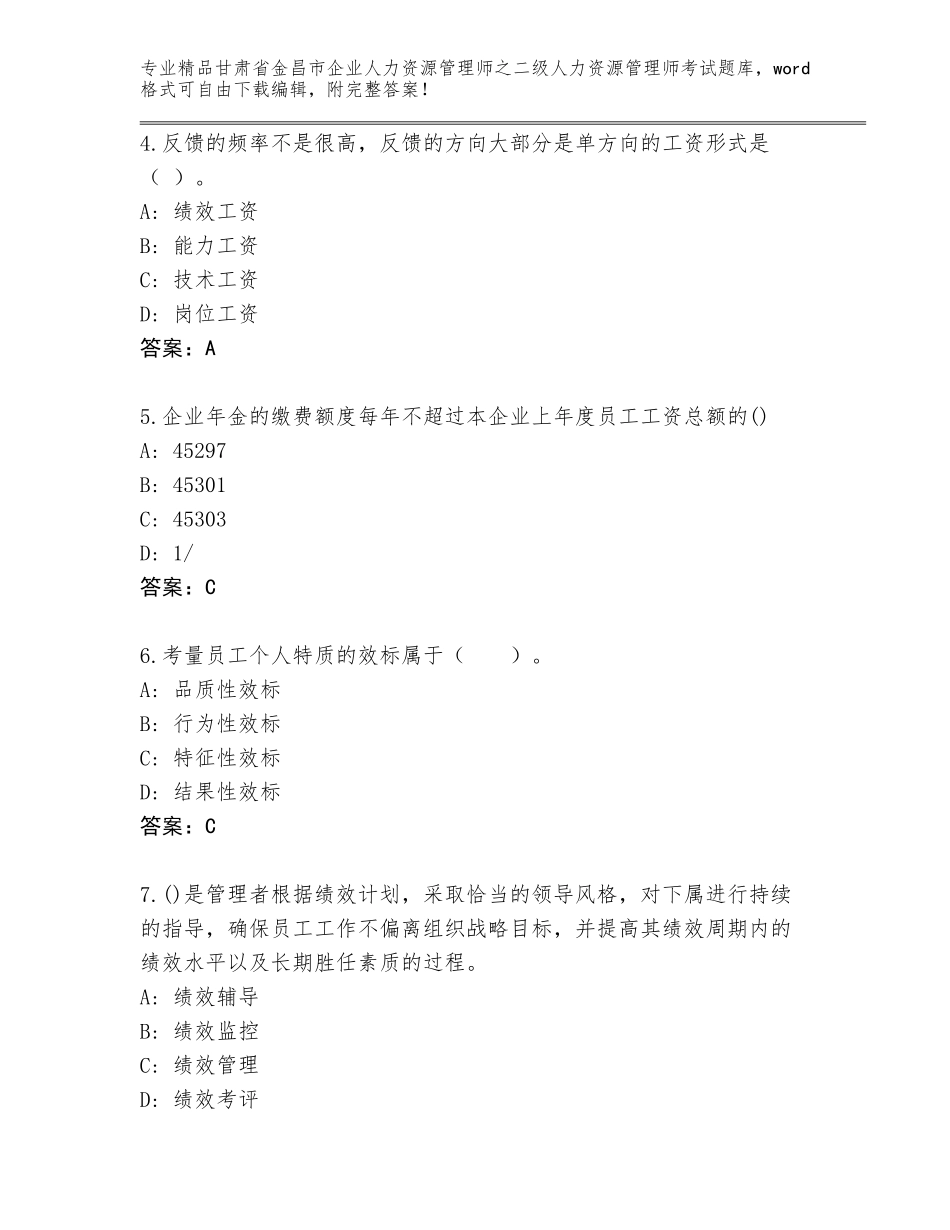 专业精品甘肃省金昌市企业人力资源管理师之二级人力资源管理师考试题库，word格式可自由下载编辑，附完整答案！

4.反馈的频率不是很高，反馈的方向大部分是单方向的工资形式是（ ）。
A: 绩效工资
B: 能力工资
C: 技术工资
D: 岗位工资
答案：A

5.企业年金的缴费额度每年不超过本企业上年度员工工资总额的()
A: 45297
B: 45301
C: 45303
D: 1/
答案：C

6.考量员工个人特质的效标属于（ ）。
A: 品质性效标
B: 行为性效标
C: 特征性效标
D: 结果性效标
答案：C

7.()是管理者根据绩效计划，采取恰当的领导风格，对下属进行持续的指导，确保员工工作不偏离组织战略目标，并提高其绩效周期内的绩效水平以及长期胜任素质的过程。
A: 绩效辅导
B: 绩效监控
C: 绩效管理
D: 绩效考评